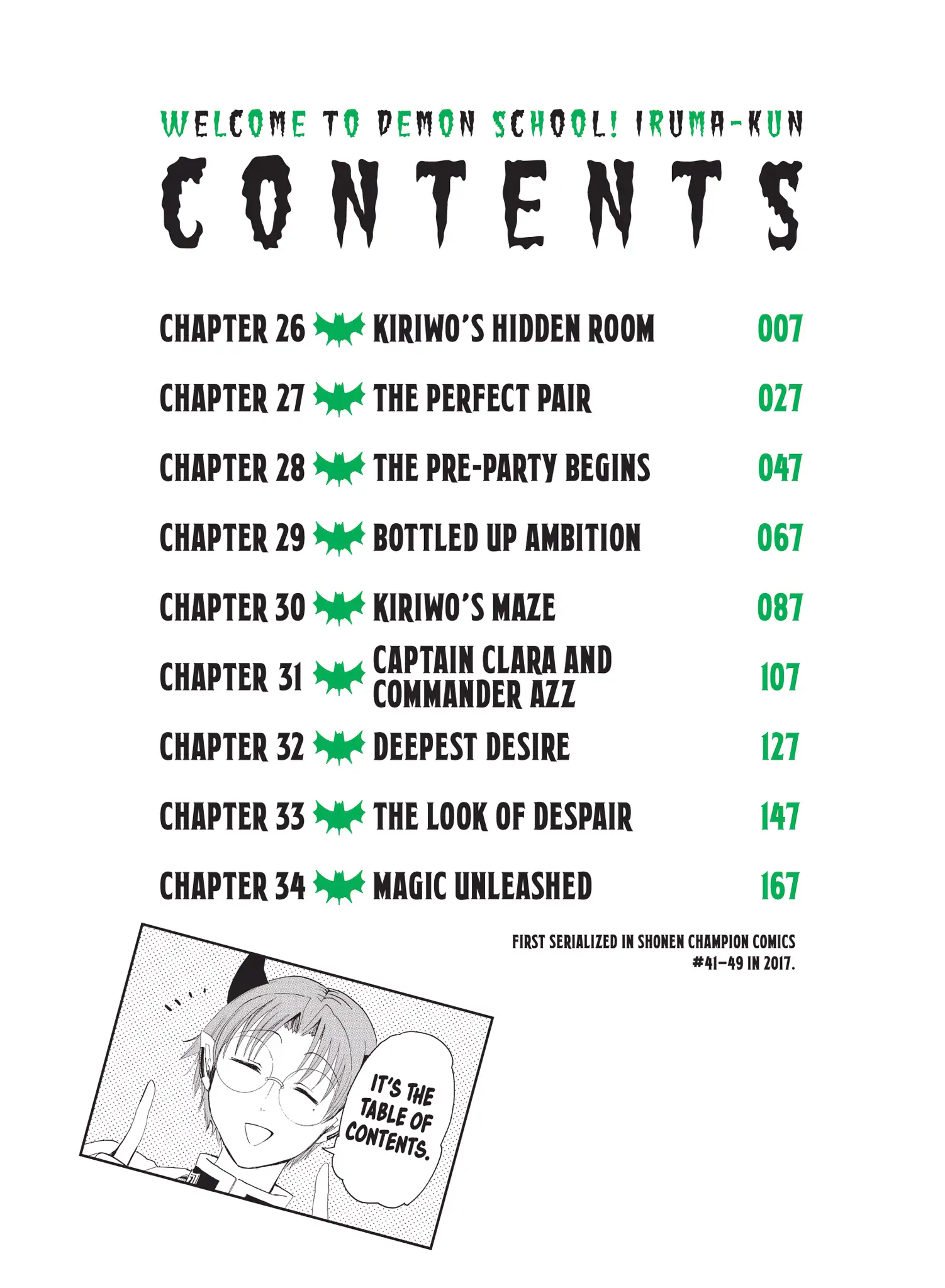 WELCOME TO DEMON SCHOOL! IRUMA-KUN

CONTENTS

CHAPTER 26 KIRIWO'S HIDDEN ROOM 007

CHAPTER 27 THE PERFECT PAIR 027

CHAPTER 28 THE PRE-PARTY BEGINS 047

CHAPTER 29 BOTTLED UP AMBITION 067

CHAPTER 30 KIRIWO'S MAZE 087

CHAPTER 31 CAPTAIN CLARA AND COMMANDER AZZ 107

CHAPTER 32 DEEPEST DESIRE 127

CHAPTER 33 THE LOOK OF DESPAIR 147

CHAPTER 34 MAGIC UNLEASHED 167

FIRST SERIALIZED IN SHONEN CHAMPION COMICS #41–49 IN 2017.

IT'S THE TABLE OF CONTENTS.